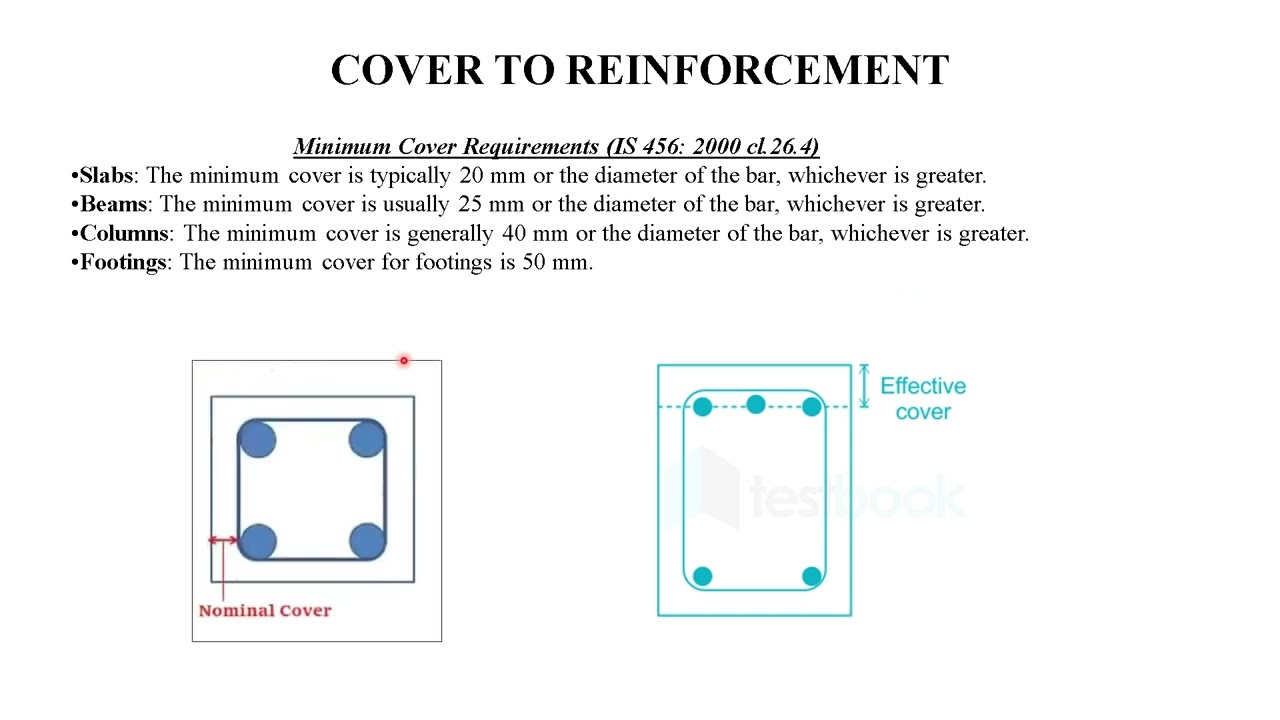 COVER TO REINFORCEMENT

Minimum Cover Requirements (IS 456: 2000 cl.26.4)

•Slabs: The minimum cover is typically 20 mm or the diameter of the bar, whichever is greater.
•Beams: The minimum cover is usually 25 mm or the diameter of the bar, whichever is greater.
•Columns: The minimum cover is generally 40 mm or the diameter of the bar, whichever is greater.
•Footings: The minimum cover for footings is 50 mm.

Nominal Cover

Effective cover

testbook